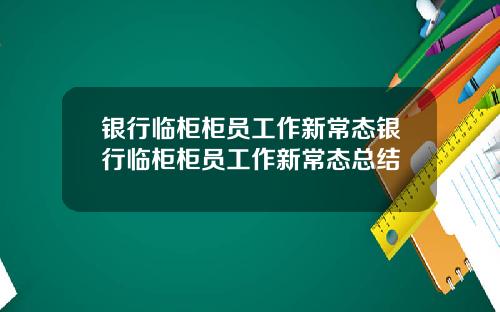 银行临柜柜员工作新常态银行临柜柜员工作新常态总结